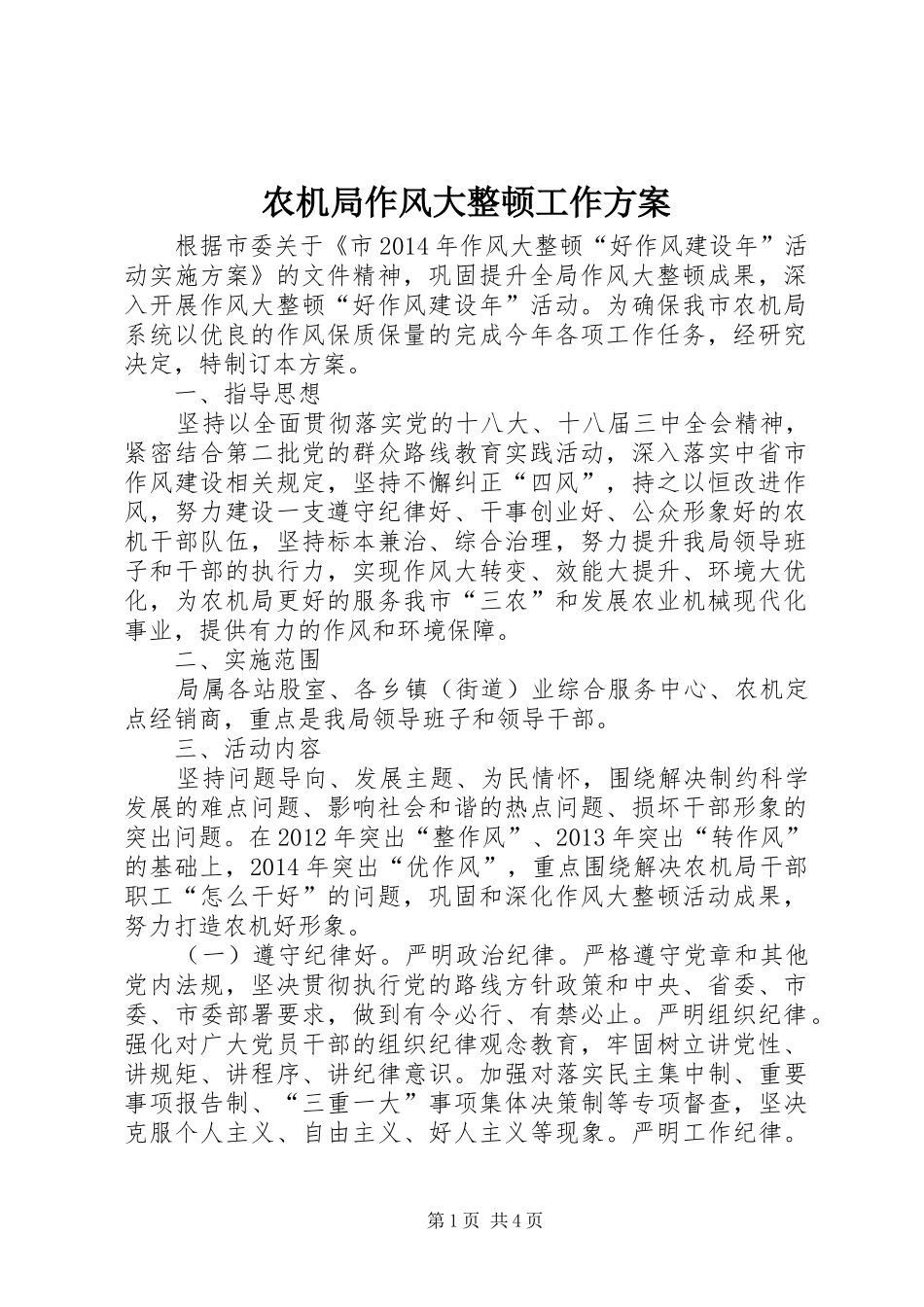 农机局作风大整顿工作方案

根据市委关于《市2014年作风大整顿“好作风建设年”活动实施方案》的文件精神，巩固提升全局作风大整顿成果，深入开展作风大整顿“好作风建设年”活动。为确保我市农机局系统以优良的作风保质保量的完成今年各项工作任务，经研究决定，特制订本方案。

一、指导思想

坚持以全面贯彻落实党的十八大、十八届三中全会精神，紧密结合第二批党的群众路线教育实践活动，深入落实中省市作风建设相关规定，坚持不懈纠正“四风”，持之以恒改进作风，努力建设一支遵守纪律好、干事创业好、公众形象好的农机干部队伍，坚持标本兼治、综合治理，努力提升我局领导班子和干部的执行力，实现作风大转变、效能大提升、环境大优化，为农机局更好的服务我市“三农”和发展农业机械现代化事业，提供有力的作风和环境保障。

二、实施范围

局属各站股室、各乡镇（街道）业综合服务中心、农机定点经销商，重点是我局领导班子和领导干部。

三、活动内容

坚持问题导向、发展主题、为民情怀，围绕解决制约科学发展的难点问题、影响社会和谐的热点问题、损坏干部形象的突出问题。在2012年突出“整作风”、2013年突出“转作风”的基础上，2014年突出“优作风”，重点围绕解决农机局干部职工“怎么干好”的问题，巩固和深化作风大整顿活动成果，努力打造农机好形象。

（一）遵守纪律好。严明政治纪律。严格遵守党章和其他党内法规，坚决贯彻执行党的路线方针政策和中央、省委、市委、市委部署要求，做到有令必行、有禁必止。严明组织纪律。强化对广大党员干部的组织纪律观念教育，牢固树立讲党性、讲规矩、讲程序、讲纪律意识。加强对落实民主集中制、重要事项报告制、“三重一大”事项集体决策制等专项督查，坚决克服个人主义、自由主义、好人主义等现象。严明工作纪律。

第1页 共4页